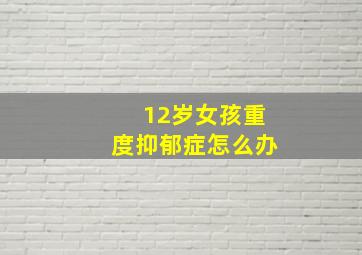 12岁女孩重度抑郁症怎么办